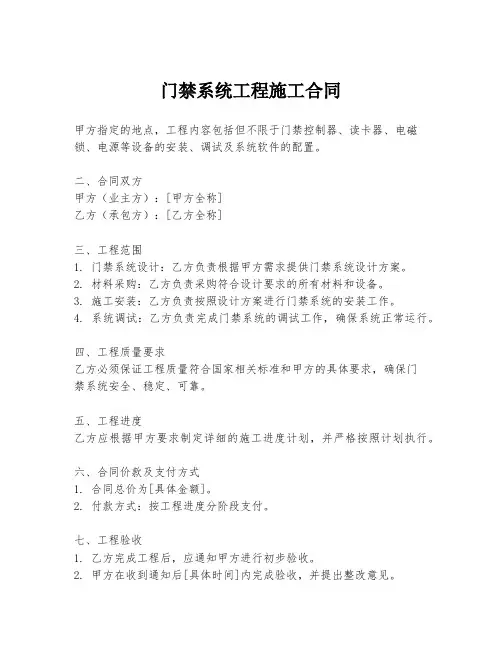 门禁系统工程施工合同

甲方指定的地点，工程内容包括但不限于门禁控制器、读卡器、电磁锁、电源等设备的安装、调试及系统软件的配置。

二、合同双方
甲方（业主方）：[甲方全称]
乙方（承包方）：[乙方全称]

三、工程范围
1. 门禁系统设计：乙方负责根据甲方需求提供门禁系统设计方案。
2. 材料采购：乙方负责采购符合设计要求的所有材料和设备。
3. 施工安装：乙方负责按照设计方案进行门禁系统的安装工作。
4. 系统调试：乙方负责完成门禁系统的调试工作，确保系统正常运行。

四、工程质量要求
乙方必须保证工程质量符合国家相关标准和甲方的具体要求，确保门禁系统安全、稳定、可靠。

五、工程进度
乙方应根据甲方要求制定详细的施工进度计划，并严格按照计划执行。

六、合同价款及支付方式
1. 合同总价为[具体金额]。
2. 付款方式：按工程进度分阶段支付。

七、工程验收
1. 乙方完成工程后，应通知甲方进行初步验收。
2. 甲方在收到通知后[具体时间]内完成验收，并提出整改意见。